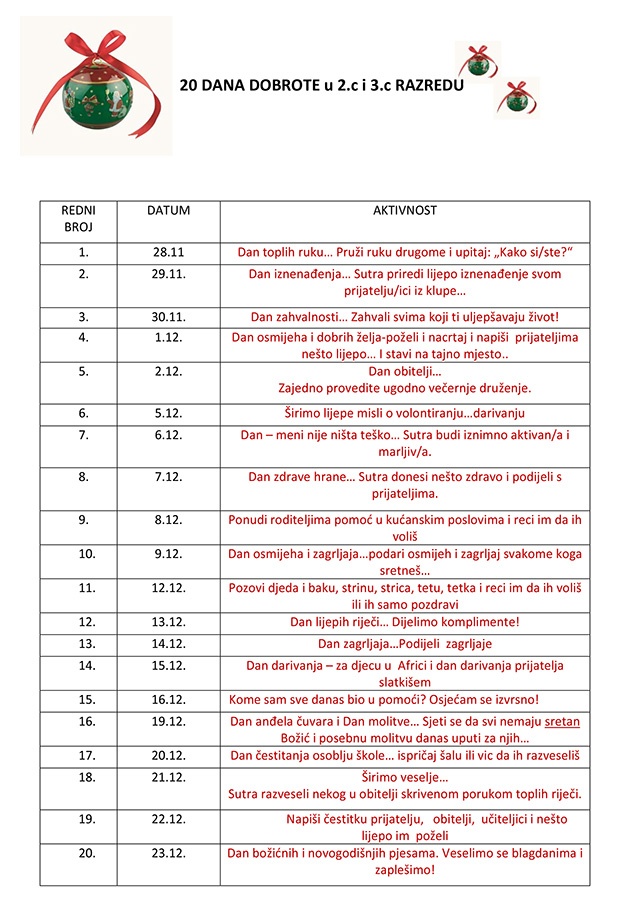 20 DANA DOBROTE u 2.c i 3.c RAZREDU

| REDNI BROJ | DATUM | AKTIVNOST |
|---|---|---|
| 1. | 28.11 | Dan toplih ruku… Pruži ruku drugome i upitaj: „Kako si/ste?“ |
| 2. | 29.11. | Dan iznenađenja… Sutra priredi lijepo iznenađenje svom prijatelju/ici iz klupe… |
| 3. | 30.11. | Dan zahvalnosti… Zahvali svima koji ti uljepšavaju život! |
| 4. | 1.12. | Dan osmijeha i dobrih želja-poželi i nacrtaj i napiši prijateljima nešto lijepo… I stavi na tajno mjesto.. |
| 5. | 2.12. | Dan obitelji… Zajedno provedite ugodno večernje druženje. |
| 6. | 5.12. | Širimo lijepe misli o volontiranju…darivanju |
| 7. | 6.12. | Dan – meni nije ništa teško… Sutra budi iznimno aktivan/a i marljiv/a. |
| 8. | 7.12. | Dan zdrave hrane… Sutra donesi nešto zdravo i podijeli s prijateljima. |
| 9. | 8.12. | Ponudi roditeljima pomoć u kućanskim poslovima i reci im da ih voliš |
| 10. | 9.12. | Dan osmijeha i zagrljaja…podari osmijeh i zagrljaj svakome koga sretneš… |
| 11. | 12.12. | Pozovi djeda i baku, strinu, strica, tetu, tetka i reci im da ih voliš ili ih samo pozdravi |
| 12. | 13.12. | Dan lijepih riječi… Dijelimo komplimente! |
| 13. | 14.12. | Dan zagrljaja…Podijeli zagrljaje |
| 14. | 15.12. | Dan darivanja – za djecu u Africi i dan darivanja prijatelja slatkišem |
| 15. | 16.12. | Kome sam sve danas bio u pomoći? Osjećam se izvrsno! |
| 16. | 19.12. | Dan anđela čuvara i Dan molitve… Sjeti se da svi nemaju sretan Božić i posebnu molitvu danas uputi za njih… |
| 17. | 20.12. | Dan čestitanja osoblju škole… ispričaj šalu ili vic da ih razveseliš |
| 18. | 21.12. | Širimo veselje… Sutra razveseli nekog u obitelji skrivenom porukom toplih riječi. |
| 19. | 22.12. | Napiši čestitku prijatelju, obitelji, učiteljici i nešto lijepo im poželi |
| 20. | 23.12. | Dan božićnih i novogodišnjih pjesama. Veselimo se blagdanima i zaplešimo! |